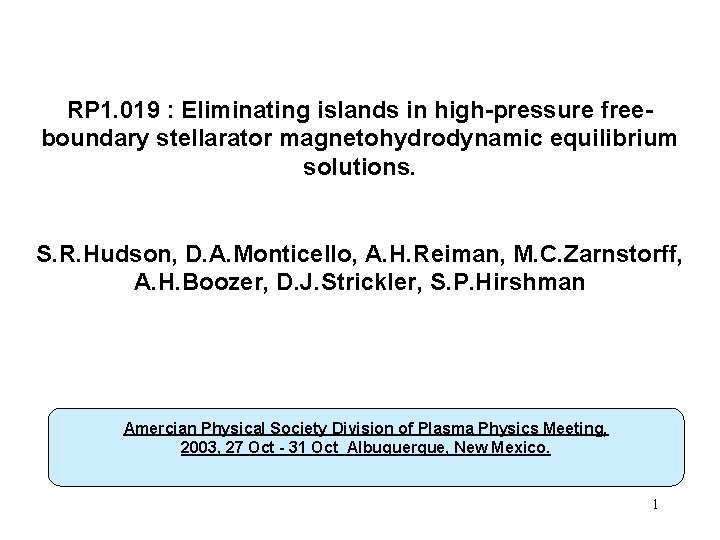 RP1.019 : Eliminating islands in high-pressure free-boundary stellarator magnetohydrodynamic equilibrium solutions.

S.R.Hudson, D.A.Monticello, A.H.Reiman, M.C.Zarnstorff, A.H.Boozer, D.J.Strickler, S.P.Hirshman

Amercian Physical Society Division of Plasma Physics Meeting, 2003, 27 Oct - 31 Oct Albuquerque, New Mexico.

1